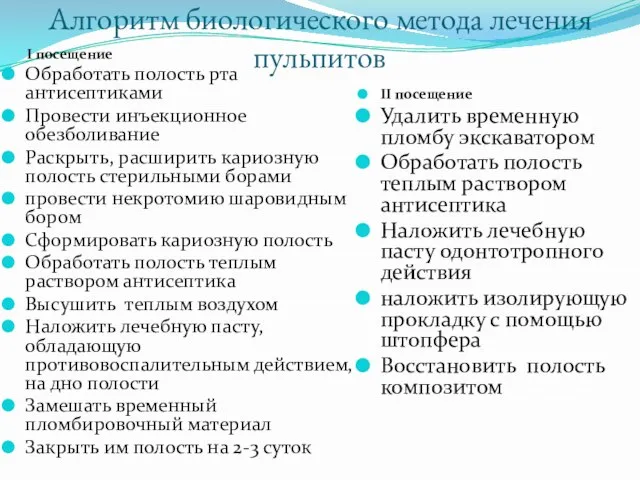 Алгоритм биологического метода лечения пульпитов

I посещение

Обработать полость рта антисептиками
Провести инъекционное обезболивание
Раскрыть, расширить кариозную полость стерильными борами
провести некротомию шаровидным бором
Сформировать кариозную полость
Обработать полость теплым раствором антисептика
Высушить теплым воздухом
Наложить лечебную пасту, обладающую противовоспалительным действием, на дно полости
Замешать временный пломбировочный материал
Закрыть им полость на 2-3 суток

II посещение

Удалить временную пломбу экскаватором
Обработать полость теплым раствором антисептика
Наложить лечебную пасту одонтотропного действия
наложить изолирующую прокладку с помощью штопфера
Восстановить полость композитом